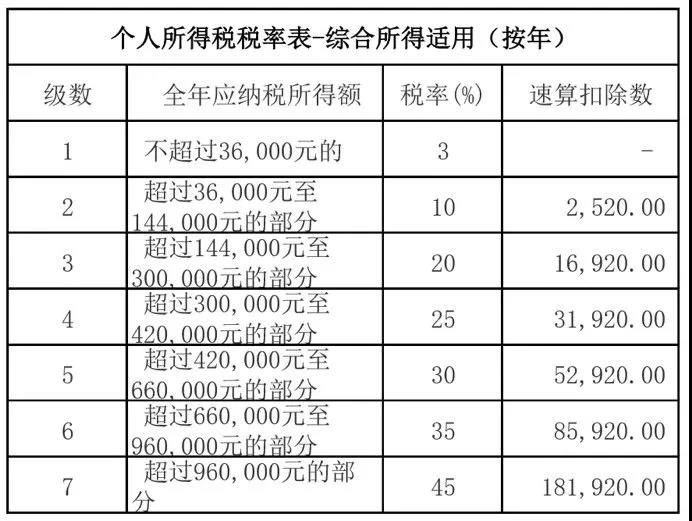 个人所得税税率表-综合所得适用（按年）

| 级数 | 全年应纳税所得额 | 税率(%) | 速算扣除数 |
|---|---|---|---|
| 1 | 不超过36,000元的 | 3 | - |
| 2 | 超过36,000元至144,000元的部分 | 10 | 2,520.00 |
| 3 | 超过144,000元至300,000元的部分 | 20 | 16,920.00 |
| 4 | 超过300,000元至420,000元的部分 | 25 | 31,920.00 |
| 5 | 超过420,000元至660,000元的部分 | 30 | 52,920.00 |
| 6 | 超过660,000元至960,000元的部分 | 35 | 85,920.00 |
| 7 | 超过960,000元的部分 | 45 | 181,920.00 |